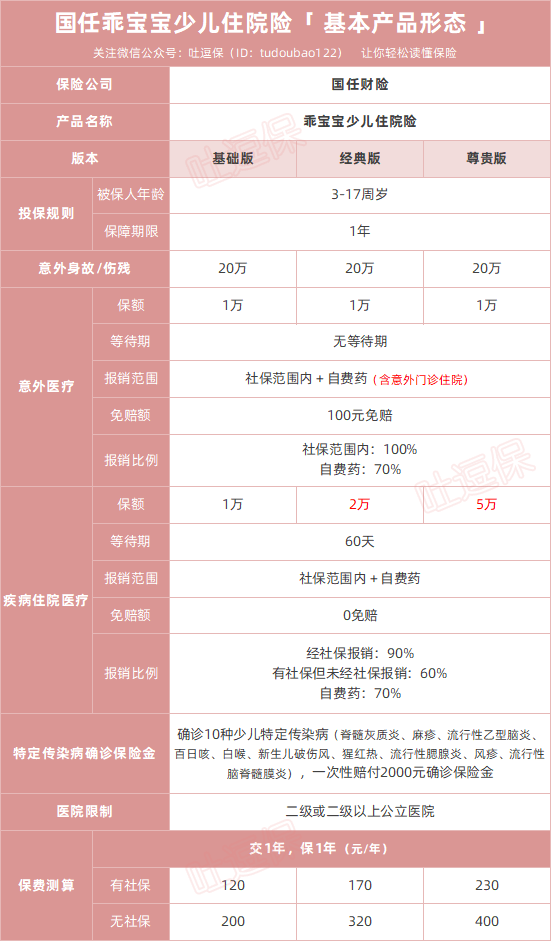 国任乖宝宝少儿住院险「 基本产品形态 」

关注微信公众号：吐逗保（ID：tudoubao122） 让你轻松读懂保险

| 保险公司 | | 国任财险 | | |
|---|---|---|---|---|
| 产品名称 | | 乖宝宝少儿住院险 | | |
| 版本 | | 基础版 | 经典版 | 尊贵版 |
| 投保规则 | 被保人年龄 | 3-17周岁 | | |
| | 保障期限 | 1年 | | |
| 意外身故/伤残 | | 20万 | 20万 | 20万 |
| 意外医疗 | 保额 | 1万 | 1万 | 1万 |
| | 等待期 | 无等待期 | | |
| | 报销范围 | 社保范围内 + 自费药（含意外门诊住院） | | |
| | 免赔额 | 100元免赔 | | |
| | 报销比例 | 社保范围内：100% 自费药：70% | | |
| 疾病住院医疗 | 保额 | 1万 | 2万 | 5万 |
| | 等待期 | 60天 | | |
| | 报销范围 | 社保范围内 + 自费药 | | |
| | 免赔额 | 0免赔 | | |
| | 报销比例 | 经社保报销：90% 有社保但未经社保报销：60% 自费药：70% | | |
| 特定传染病确诊保险金 | | 确诊10种少儿特定传染病（脊髓灰质炎、麻疹、流行性乙型脑炎、百日咳、白喉、新生儿破伤风、猩红热、流行性腮腺炎、风疹、流行性脑脊髓膜炎），一次性赔付2000元确诊保险金 | | |
| 医院限制 | | 二级或二级以上公立医院 | | |
| 保费测算 | | 交1年，保1年（元/年） | | |
| | 有社保 | 120 | 170 | 230 |
| | 无社保 | 200 | 320 | 400 |

吐逗保